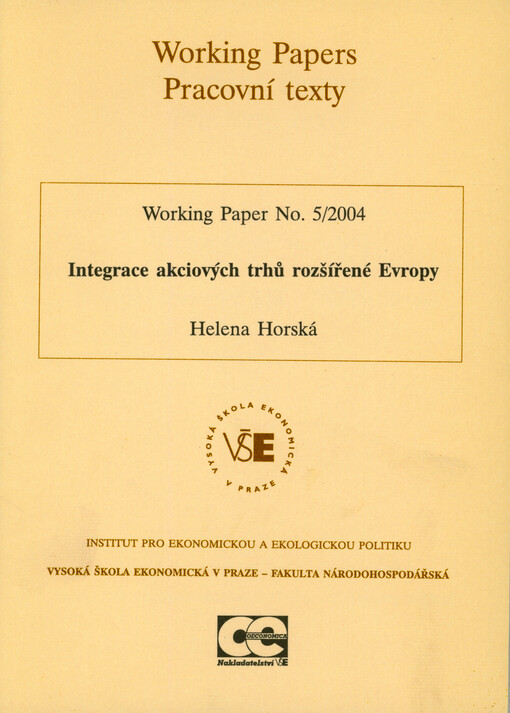 Working Papers
Pracovní texty

Working Paper No. 5/2004

Integrace akciových trhů rozšířené Evropy

Helena Horská

VYSOKÁ ŠKOLA EKONOMICKÁ V PRAZE
VŠE

INSTITUT PRO EKONOMICKOU A EKOLOGICKOU POLITIKU

VYSOKÁ ŠKOLA EKONOMICKÁ V PRAZE – FAKULTA NÁRODOHOSPODÁŘSKÁ

OECONOMICA
Nakladatelství VŠE